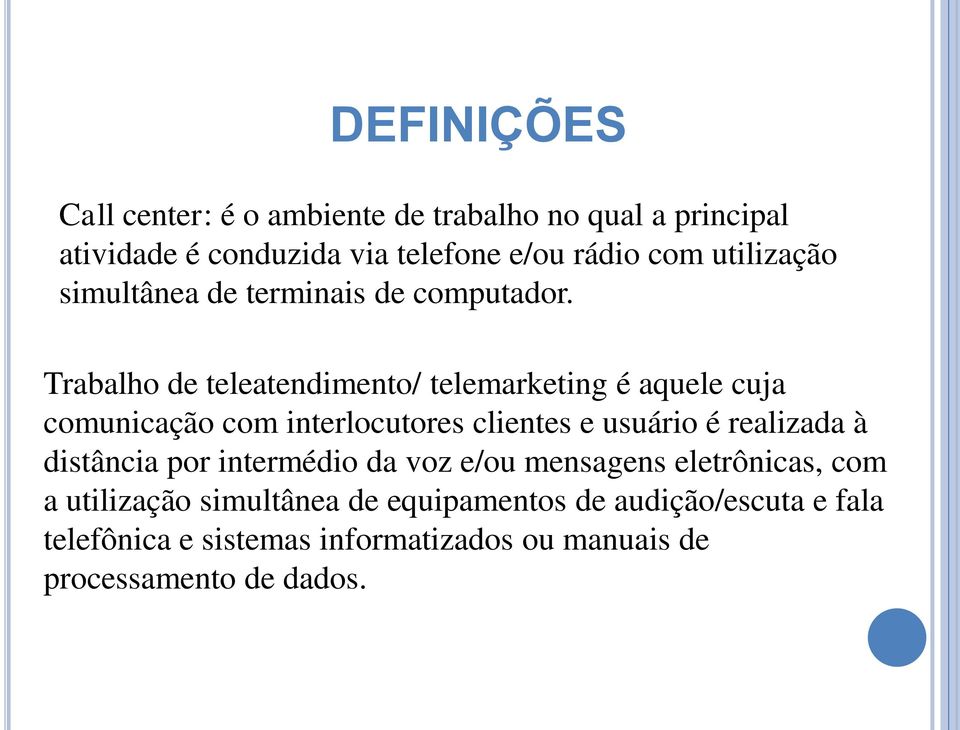 DEFINIÇÕES

Call center: é o ambiente de trabalho no qual a principal atividade é conduzida via telefone e/ou rádio com utilização simultânea de terminais de computador.

Trabalho de teleatendimento/ telemarketing é aquele cuja comunicação com interlocutores clientes e usuário é realizada à distância por intermédio da voz e/ou mensagens eletrônicas, com a utilização simultânea de equipamentos de audição/escuta e fala telefônica e sistemas informatizados ou manuais de processamento de dados.